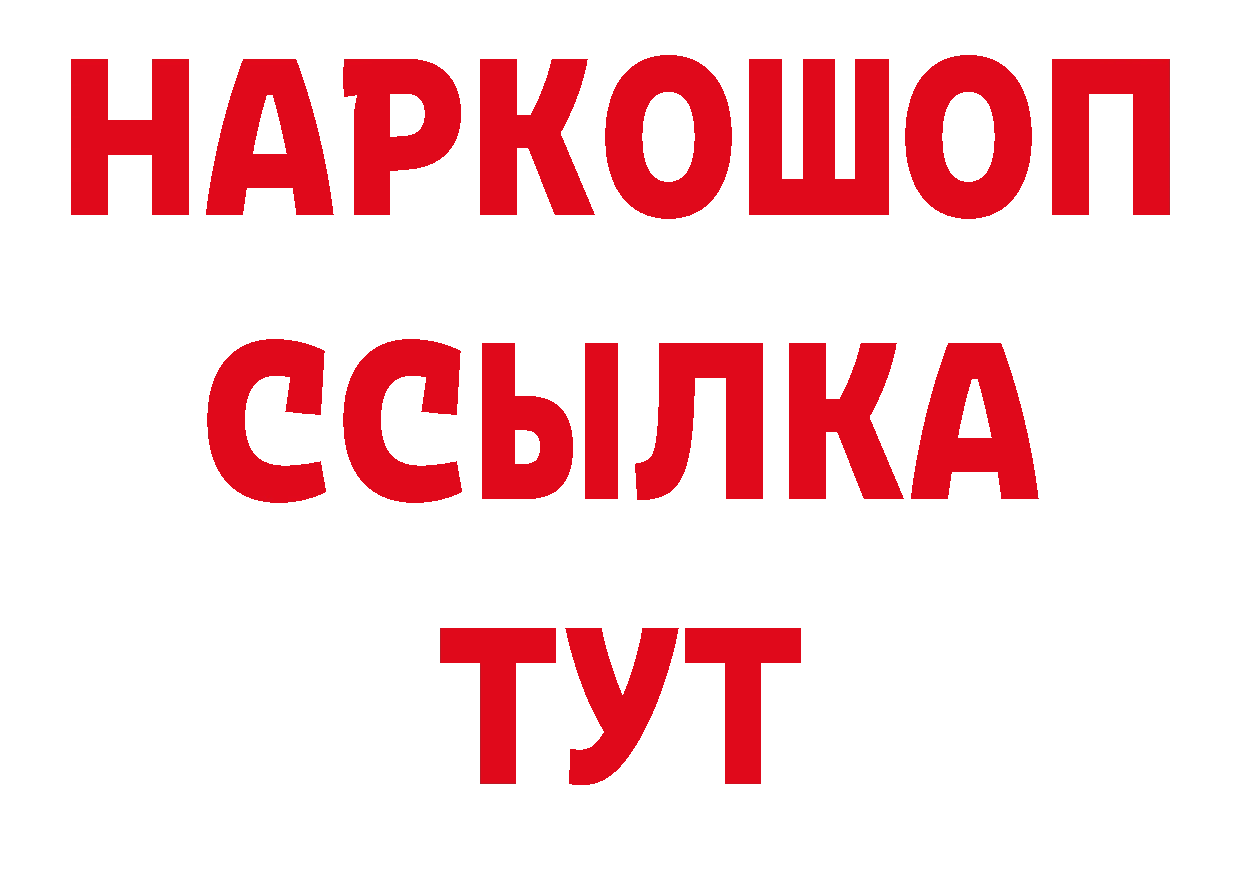 НАРКОШОП
ССЫЛКА
ТУТ